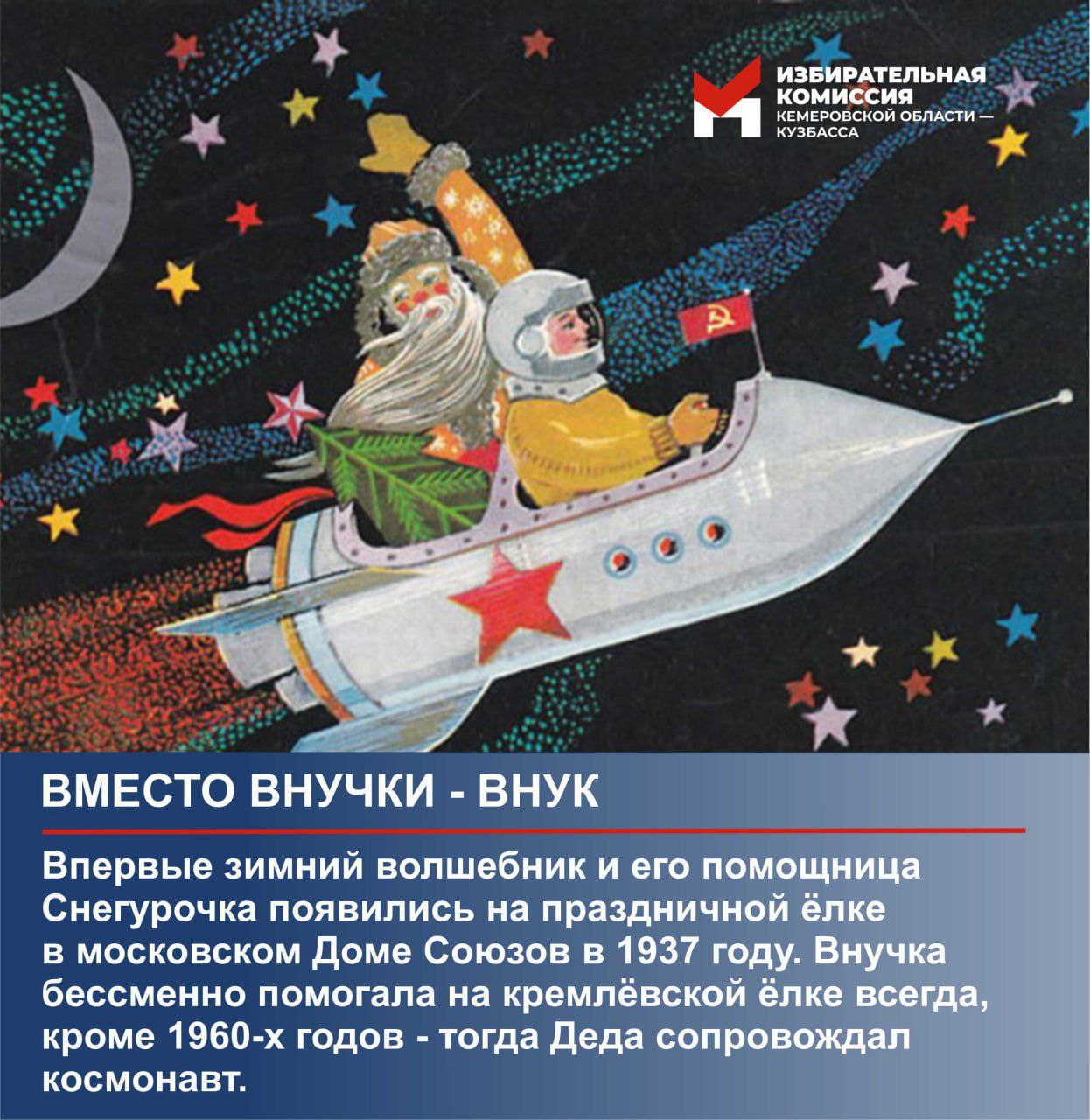 ИЗБИРАТЕЛЬНАЯ
КОМИССИЯ
КЕМЕРОВСКОЙ ОБЛАСТИ —
КУЗБАССА

ВМЕСТО ВНУЧКИ - ВНУК

Впервые зимний волшебник и его помощница Снегурочка появились на праздничной ёлке в московском Доме Союзов в 1937 году. Внучка бессменно помогала на кремлёвской ёлке всегда, кроме 1960-х годов - тогда Деда сопровождал космонавт.